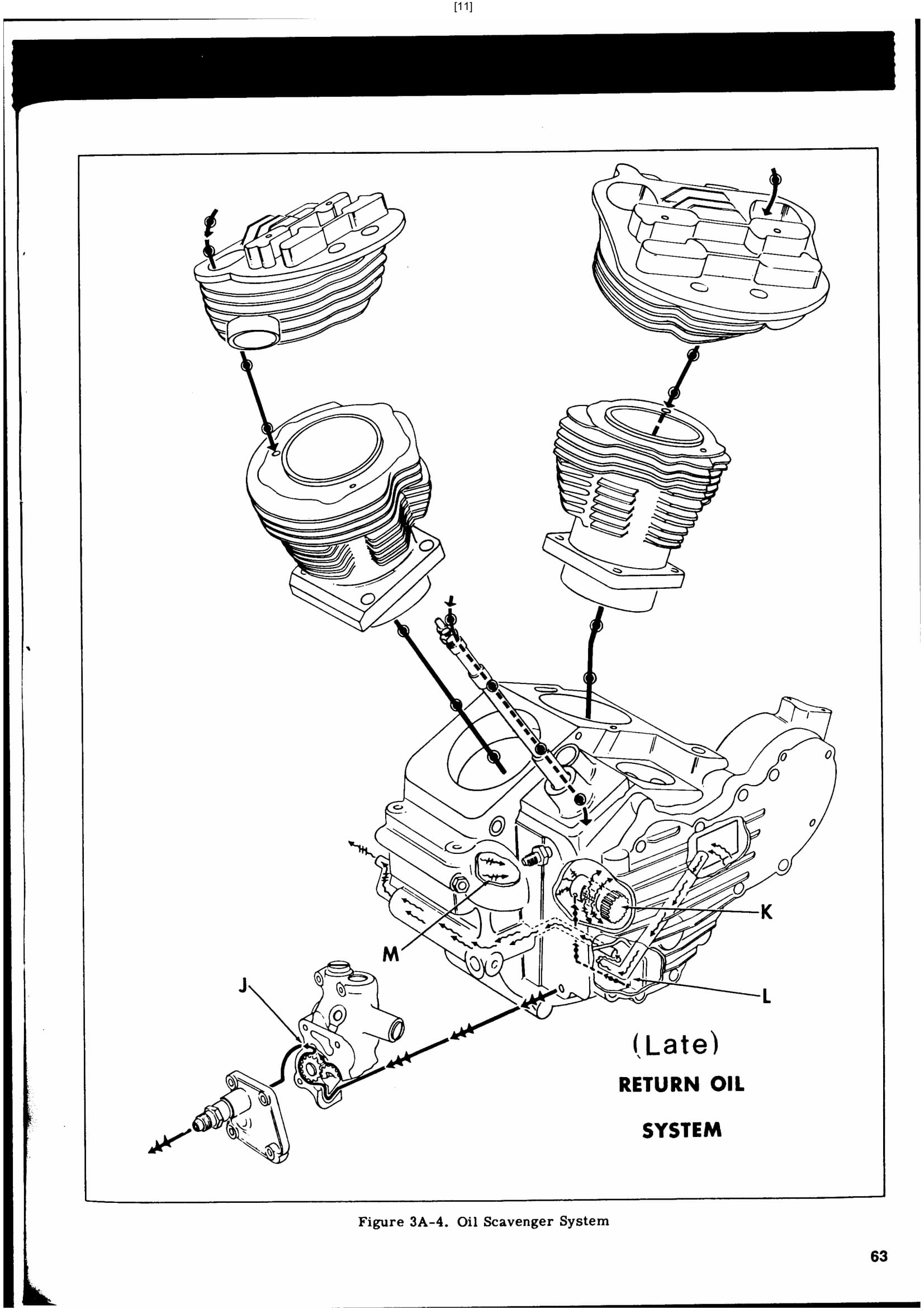 [11]

K

M

J

L

(Late)
RETURN OIL
SYSTEM

Figure 3A-4. Oil Scavenger System

63